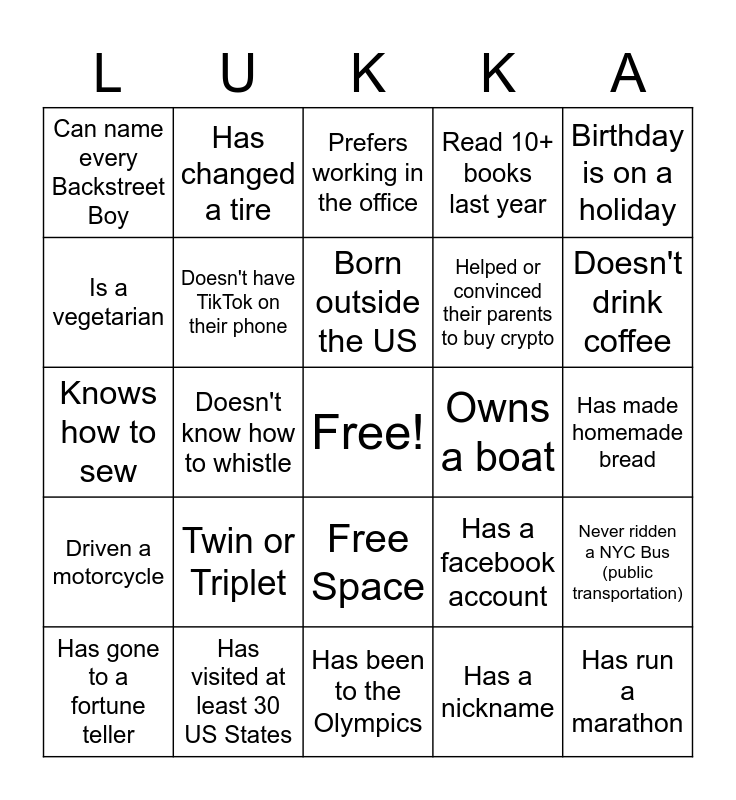 | L | U | K | K | A |
|---|---|---|---|---|
| Can name every Backstreet Boy | Has changed a tire | Prefers working in the office | Read 10+ books last year | Birthday is on a holiday |
| Is a vegetarian | Doesn't have TikTok on their phone | Born outside the US | Helped or convinced their parents to buy crypto | Doesn't drink coffee |
| Knows how to sew | Doesn't know how to whistle | Free! | Owns a boat | Has made homemade bread |
| Driven a motorcycle | Twin or Triplet | Free Space | Has a facebook account | Never ridden a NYC Bus (public transportation) |
| Has gone to a fortune teller | Has visited at least 30 US States | Has been to the Olympics | Has a nickname | Has run a marathon |